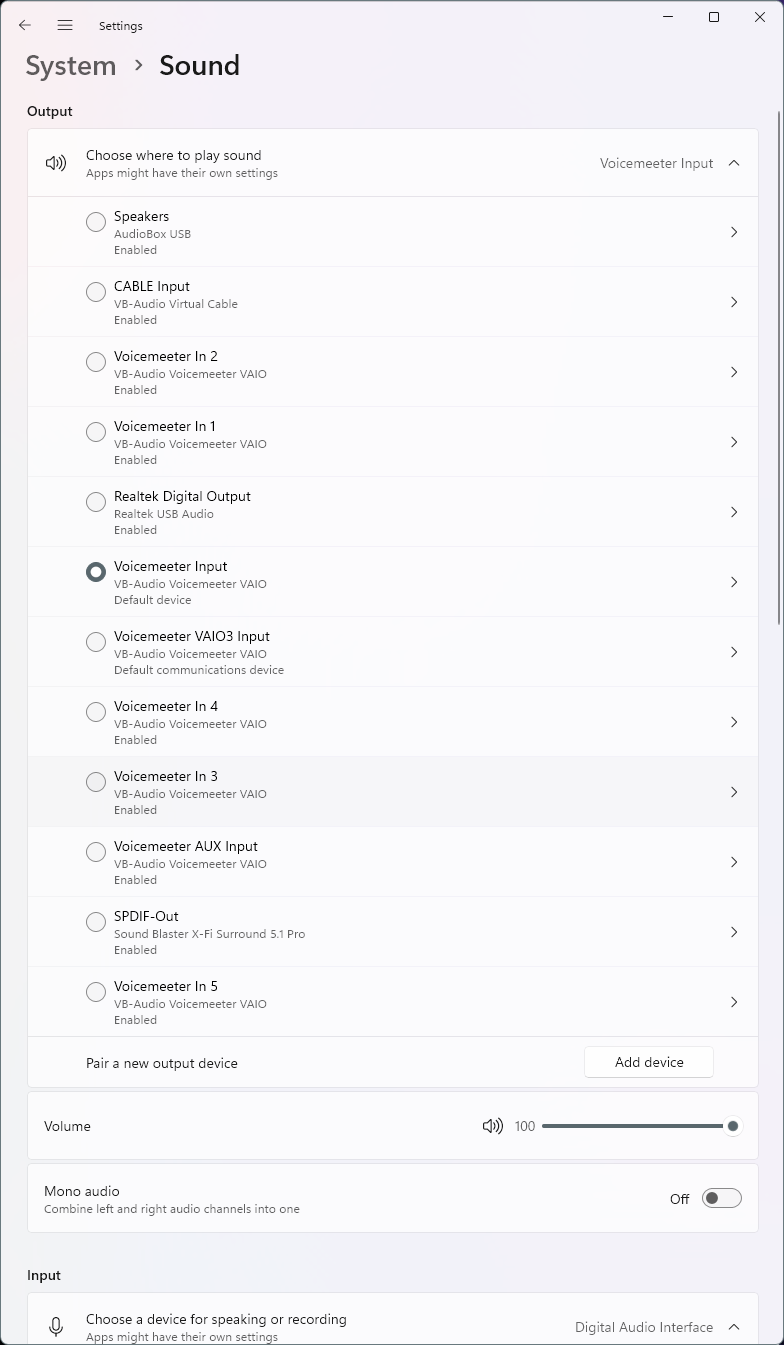 Settings

System > Sound

Output

Choose where to play sound
Apps might have their own settings
Voicemeeter Input

Speakers
AudioBox USB
Enabled

CABLE Input
VB-Audio Virtual Cable
Enabled

Voicemeeter In 2
VB-Audio Voicemeeter VAIO
Enabled

Voicemeeter In 1
VB-Audio Voicemeeter VAIO
Enabled

Realtek Digital Output
Realtek USB Audio
Enabled

Voicemeeter Input
VB-Audio Voicemeeter VAIO
Default device

Voicemeeter VAIO3 Input
VB-Audio Voicemeeter VAIO
Default communications device

Voicemeeter In 4
VB-Audio Voicemeeter VAIO
Enabled

Voicemeeter In 3
VB-Audio Voicemeeter VAIO
Enabled

Voicemeeter AUX Input
VB-Audio Voicemeeter VAIO
Enabled

SPDIF-Out
Sound Blaster X-Fi Surround 5.1 Pro
Enabled

Voicemeeter In 5
VB-Audio Voicemeeter VAIO
Enabled

Pair a new output device
Add device

Volume
100

Mono audio
Combine left and right audio channels into one
Off

Input

Choose a device for speaking or recording
Apps might have their own settings
Digital Audio Interface